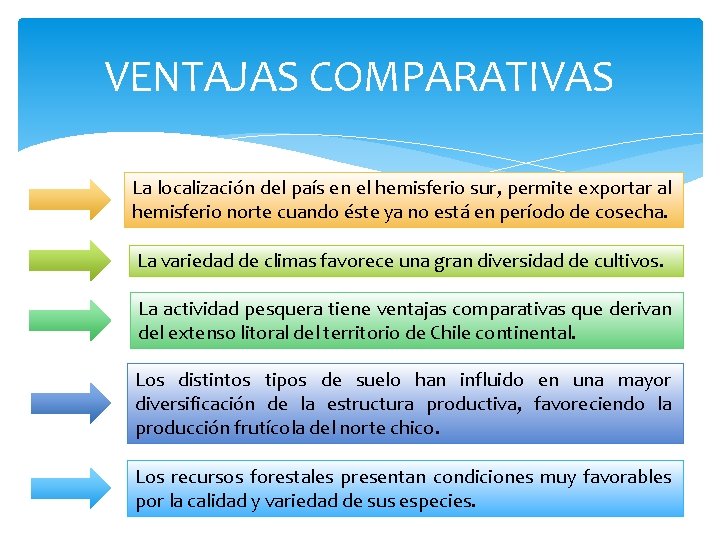 VENTAJAS COMPARATIVAS

La localización del país en el hemisferio sur, permite exportar al hemisferio norte cuando éste ya no está en período de cosecha.

La variedad de climas favorece una gran diversidad de cultivos.

La actividad pesquera tiene ventajas comparativas que derivan del extenso litoral del territorio de Chile continental.

Los distintos tipos de suelo han influido en una mayor diversificación de la estructura productiva, favoreciendo la producción frutícola del norte chico.

Los recursos forestales presentan condiciones muy favorables por la calidad y variedad de sus especies.